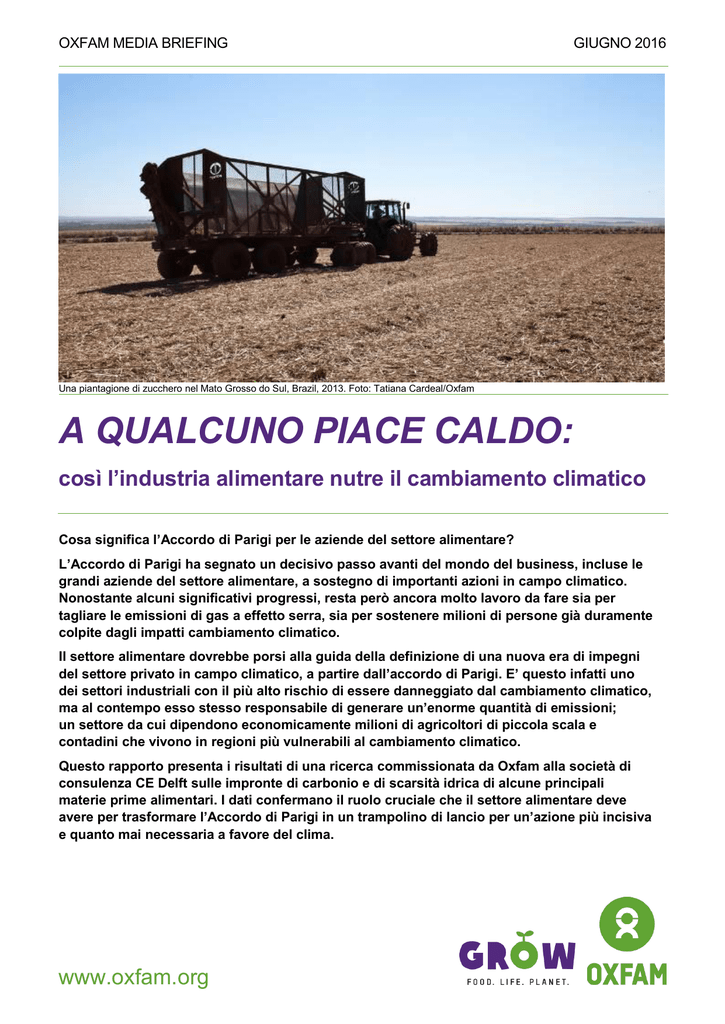 OXFAM MEDIA BRIEFING GIUGNO 2016

Una piantagione di zucchero nel Mato Grosso do Sul, Brazil, 2013. Foto: Tatiana Cardeal/Oxfam

A QUALCUNO PIACE CALDO:

così l'industria alimentare nutre il cambiamento climatico

Cosa significa l'Accordo di Parigi per le aziende del settore alimentare?

L'Accordo di Parigi ha segnato un decisivo passo avanti del mondo del business, incluse le grandi aziende del settore alimentare, a sostegno di importanti azioni in campo climatico. Nonostante alcuni significativi progressi, resta però ancora molto lavoro da fare sia per tagliare le emissioni di gas a effetto serra, sia per sostenere milioni di persone già duramente colpite dagli impatti cambiamento climatico.

Il settore alimentare dovrebbe porsi alla guida della definizione di una nuova era di impegni del settore privato in campo climatico, a partire dall'accordo di Parigi. E' questo infatti uno dei settori industriali con il più alto rischio di essere danneggiato dal cambiamento climatico, ma al contempo esso stesso responsabile di generare un'enorme quantità di emissioni; un settore da cui dipendono economicamente milioni di agricoltori di piccola scala e contadini che vivono in regioni più vulnerabili al cambiamento climatico.

Questo rapporto presenta i risultati di una ricerca commissionata da Oxfam alla società di consulenza CE Delft sulle impronte di carbonio e di scarsità idrica di alcune principali materie prime alimentari. I dati confermano il ruolo cruciale che il settore alimentare deve avere per trasformare l'Accordo di Parigi in un trampolino di lancio per un'azione più incisiva e quanto mai necessaria a favore del clima.

www.oxfam.org

GROW
FOOD. LIFE. PLANET.

OXFAM